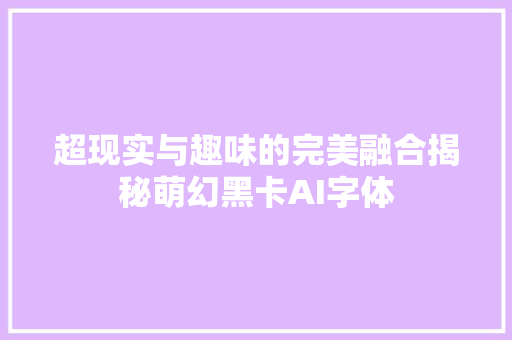 超现实与趣味的完美融合揭秘萌幻黑卡AI字体